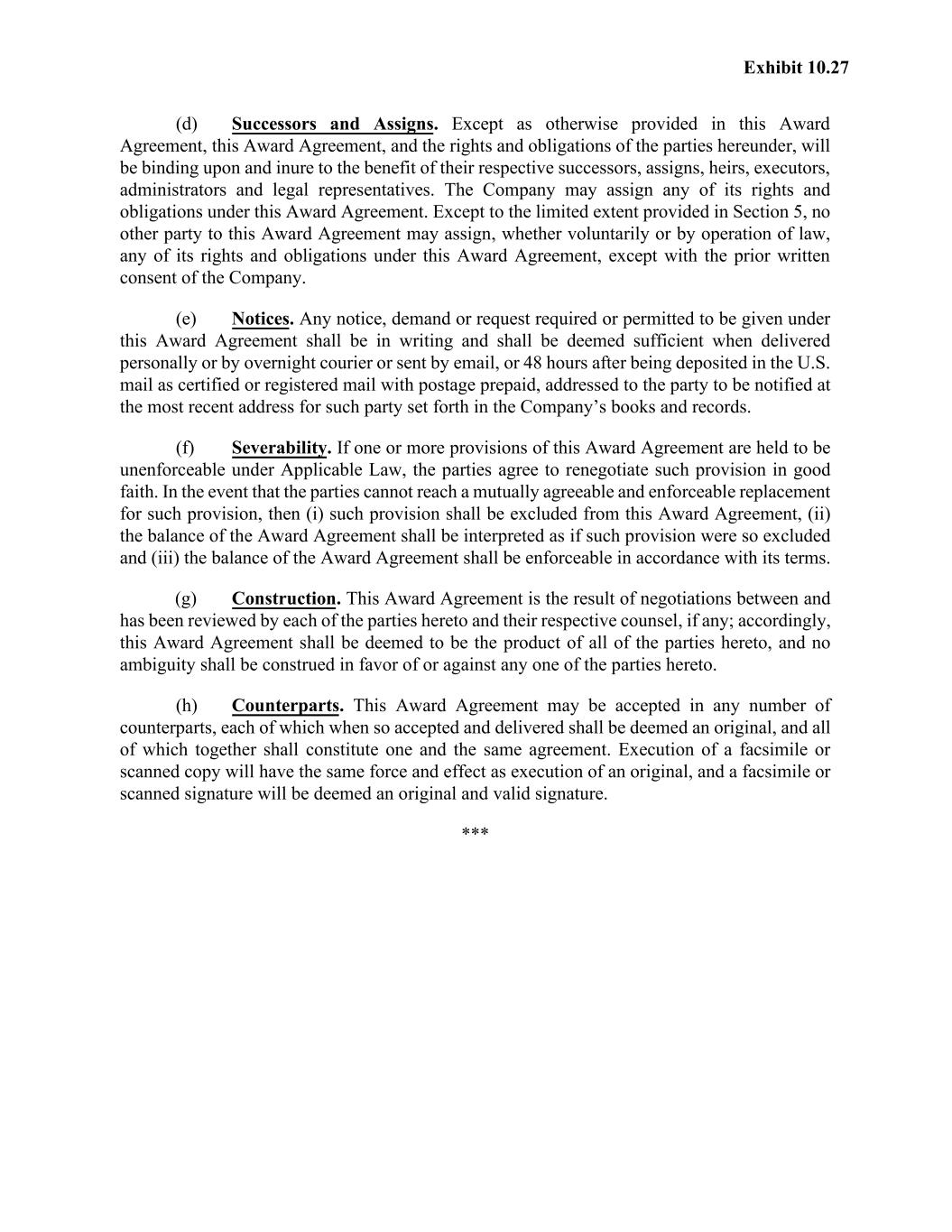 Exhibit 10.27

(d) Successors and Assigns. Except as otherwise provided in this Award Agreement, this Award Agreement, and the rights and obligations of the parties hereunder, will be binding upon and inure to the benefit of their respective successors, assigns, heirs, executors, administrators and legal representatives. The Company may assign any of its rights and obligations under this Award Agreement. Except to the limited extent provided in Section 5, no other party to this Award Agreement may assign, whether voluntarily or by operation of law, any of its rights and obligations under this Award Agreement, except with the prior written consent of the Company.

(e) Notices. Any notice, demand or request required or permitted to be given under this Award Agreement shall be in writing and shall be deemed sufficient when delivered personally or by overnight courier or sent by email, or 48 hours after being deposited in the U.S. mail as certified or registered mail with postage prepaid, addressed to the party to be notified at the most recent address for such party set forth in the Company's books and records.

(f) Severability. If one or more provisions of this Award Agreement are held to be unenforceable under Applicable Law, the parties agree to renegotiate such provision in good faith. In the event that the parties cannot reach a mutually agreeable and enforceable replacement for such provision, then (i) such provision shall be excluded from this Award Agreement, (ii) the balance of the Award Agreement shall be interpreted as if such provision were so excluded and (iii) the balance of the Award Agreement shall be enforceable in accordance with its terms.

(g) Construction. This Award Agreement is the result of negotiations between and has been reviewed by each of the parties hereto and their respective counsel, if any; accordingly, this Award Agreement shall be deemed to be the product of all of the parties hereto, and no ambiguity shall be construed in favor of or against any one of the parties hereto.

(h) Counterparts. This Award Agreement may be accepted in any number of counterparts, each of which when so accepted and delivered shall be deemed an original, and all of which together shall constitute one and the same agreement. Execution of a facsimile or scanned copy will have the same force and effect as execution of an original, and a facsimile or scanned signature will be deemed an original and valid signature.

***